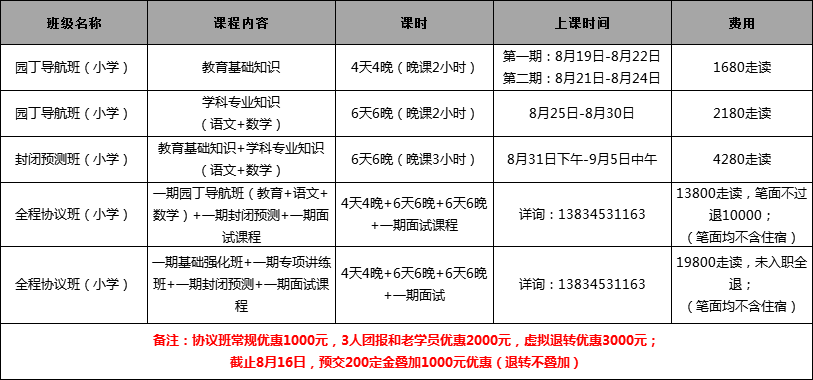 | 班级名称 | 课程内容 | 课时 | 上课时间 | 费用 |
|---|---|---|---|---|
| 园丁导航班（小学） | 教育基础知识 | 4天4晚（晚课2小时） | 第一期：8月19日-8月22日 第二期：8月21日-8月24日 | 1680走读 |
| 园丁导航班（小学） | 学科专业知识（语文+数学） | 6天6晚（晚课2小时） | 8月25日-8月30日 | 2180走读 |
| 封闭预测班（小学） | 教育基础知识+学科专业知识（语文+数学） | 6天6晚（晚课3小时） | 8月31日下午-9月5日中午 | 4280走读 |
| 全程协议班（小学） | 一期园丁导航班（教育+语文+数学）+一期封闭预测+一期面试课程 | 4天4晚+6天6晚+6天6晚+一期面试课程 | 详询：13834531163 | 13800走读，笔面不过退10000；（笔面均不含住宿） |
| 全程协议班（小学） | 一期基础强化班+一期专项讲练班+一期封闭预测+一期面试课程 | 4天4晚+6天6晚+6天6晚+一期面试 | 详询：13834531163 | 19800走读，未入职全退；（笔面均不含住宿） |

备注：协议班常规优惠1000元，3人团报和老学员优惠2000元，虚拟退转优惠3000元；
截止8月16日，预交200定金叠加1000元优惠（退转不叠加）